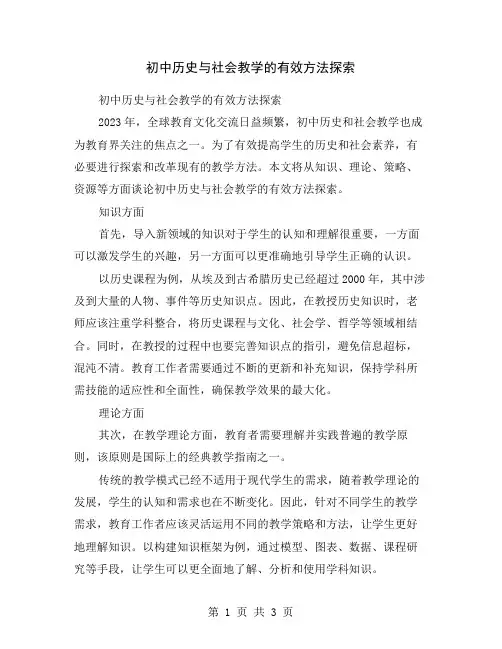 初中历史与社会教学的有效方法探索

初中历史与社会教学的有效方法探索

2023 年，全球教育文化交流日益频繁，初中历史和社会教学也成为教育界关注的焦点之一。为了有效提高学生的历史和社会素养，有必要进行探索和改革现有的教学方法。本文将从知识、理论、策略、资源等方面谈论初中历史与社会教学的有效方法探索。

知识方面

首先，导入新领域的知识对于学生的认知和理解很重要，一方面可以激发学生的兴趣，另一方面可以更准确地引导学生正确的认识。

以历史课程为例，从埃及到古希腊历史已经超过 2000 年，其中涉及到大量的人物、事件等历史知识点。因此，在教授历史知识时，老师应该注重学科整合，将历史课程与文化、社会学、哲学等领域相结合。同时，在教授的过程中也要完善知识点的指引，避免信息超标，混沌不清。教育工作者需要通过不断的更新和补充知识，保持学科所需技能的适应性和全面性，确保教学效果的最大化。

理论方面

其次，在教学理论方面，教育者需要理解并实践普遍的教学原则，该原则是国际上的经典教学指南之一。

传统的教学模式已经不适用于现代学生的需求，随着教学理论的发展，学生的认知和需求也在不断变化。因此，针对不同学生的教学需求，教育工作者应该灵活运用不同的教学策略和方法，让学生更好地理解知识。以构建知识框架为例，通过模型、图表、数据、课程研究等手段，让学生可以更全面地了解、分析和使用学科知识。

第 1 页 共 3 页